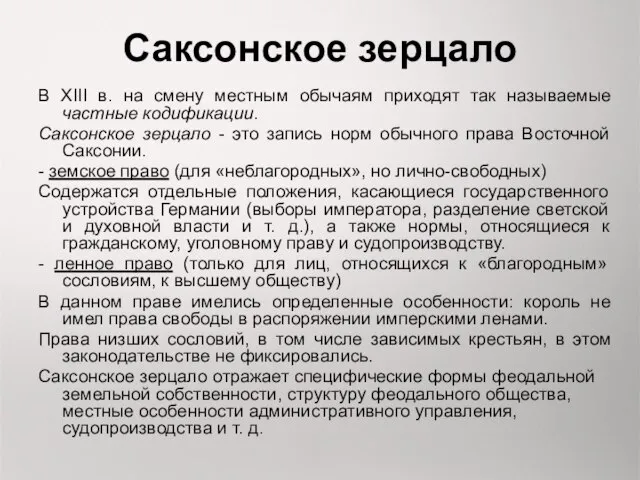 Саксонское зерцало

В XIII в. на смену местным обычаям приходят так называемые частные кодификации.

Саксонское зерцало - это запись норм обычного права Восточной Саксонии.

- земское право (для «неблагородных», но лично-свободных)

Содержатся отдельные положения, касающиеся государственного устройства Германии (выборы императора, разделение светской и духовной власти и т. д.), а также нормы, относящиеся к гражданскому, уголовному праву и судопроизводству.

- ленное право (только для лиц, относящихся к «благородным» сословиям, к высшему обществу)

В данном праве имелись определенные особенности: король не имел права свободы в распоряжении имперскими ленами.

Права низших сословий, в том числе зависимых крестьян, в этом законодательстве не фиксировались.

Саксонское зерцало отражает специфические формы феодальной земельной собственности, структуру феодального общества, местные особенности административного управления, судопроизводства и т. д.